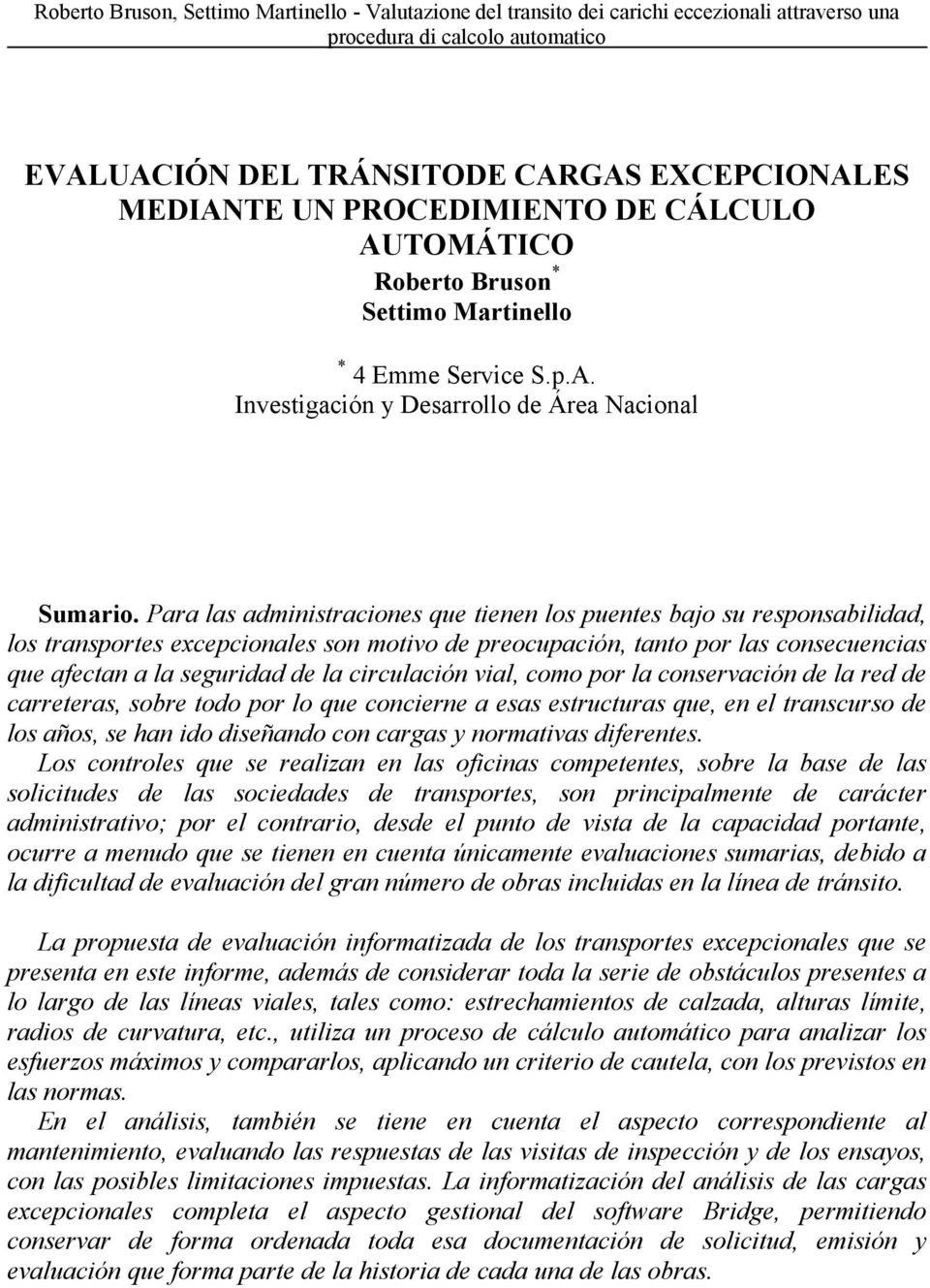 Roberto Bruson, Settimo Martinello - Valutazione del transito dei carichi eccezionali attraverso una procedura di calcolo automatico

EVALUACIÓN DEL TRÁNSITODE CARGAS EXCEPCIONALES MEDIANTE UN PROCEDIMIENTO DE CÁLCULO AUTOMÁTICO
Roberto Bruson $^*$
Settimo Martinello

$^*$ 4 Emme Service S.p.A.
Investigación y Desarrollo de Área Nacional

Sumario. Para las administraciones que tienen los puentes bajo su responsabilidad, los transportes excepcionales son motivo de preocupación, tanto por las consecuencias que afectan a la seguridad de la circulación vial, como por la conservación de la red de carreteras, sobre todo por lo que concierne a esas estructuras que, en el transcurso de los años, se han ido diseñando con cargas y normativas diferentes.
Los controles que se realizan en las oficinas competentes, sobre la base de las solicitudes de las sociedades de transportes, son principalmente de carácter administrativo; por el contrario, desde el punto de vista de la capacidad portante, ocurre a menudo que se tienen en cuenta únicamente evaluaciones sumarias, debido a la dificultad de evaluación del gran número de obras incluidas en la línea de tránsito.

La propuesta de evaluación informatizada de los transportes excepcionales que se presenta en este informe, además de considerar toda la serie de obstáculos presentes a lo largo de las líneas viales, tales como: estrechamientos de calzada, alturas límite, radios de curvatura, etc., utiliza un proceso de cálculo automático para analizar los esfuerzos máximos y compararlos, aplicando un criterio de cautela, con los previstos en las normas.
En el análisis, también se tiene en cuenta el aspecto correspondiente al mantenimiento, evaluando las respuestas de las visitas de inspección y de los ensayos, con las posibles limitaciones impuestas. La informatización del análisis de las cargas excepcionales completa el aspecto gestional del software Bridge, permitiendo conservar de forma ordenada toda esa documentación de solicitud, emisión y evaluación que forma parte de la historia de cada una de las obras.